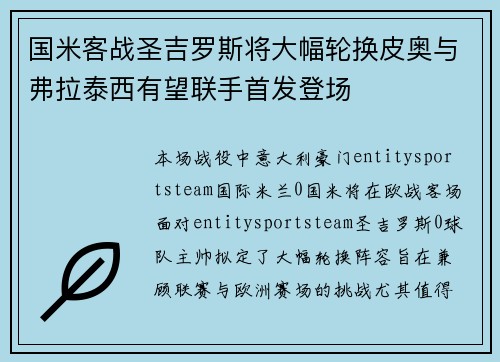 国米客战圣吉罗斯将大幅轮换皮奥与弗拉泰西有望联手首发登场

本场战役中意大利豪门entitysportsteam国际米兰0国米将在欧战客场面对entitysportsteam圣吉罗斯0球队主帅拟定了大幅轮换阵容旨在兼顾联赛与欧洲赛场的挑战尤其值得